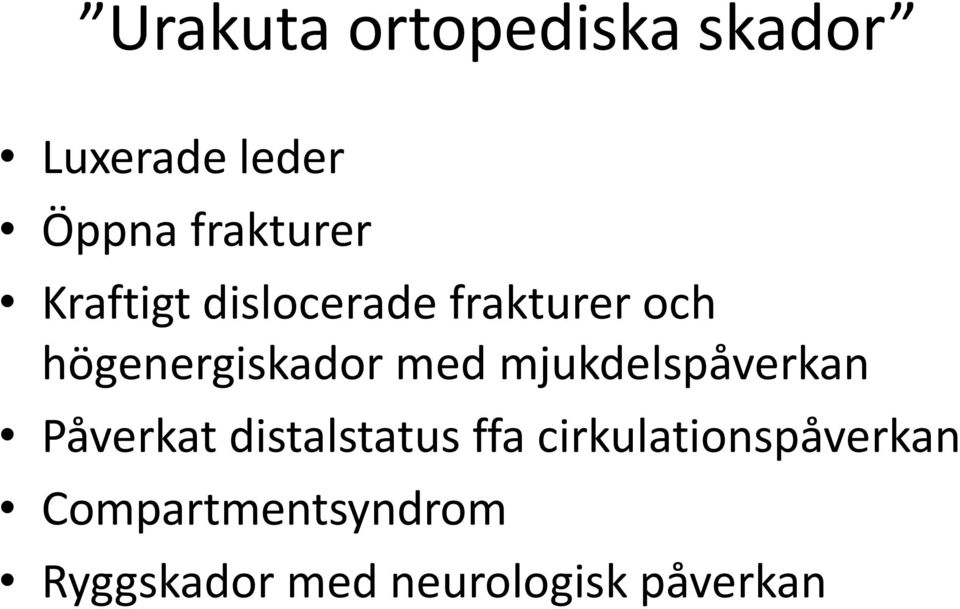 ”Urakuta ortopediska skador”

• Luxerade leder
• Öppna frakturer
• Kraftigt dislocerade frakturer och högenergiskador med mjukdelspåverkan
• Påverkat distalstatus ffa cirkulationspåverkan
• Compartmentsyndrom
• Ryggskador med neurologisk påverkan